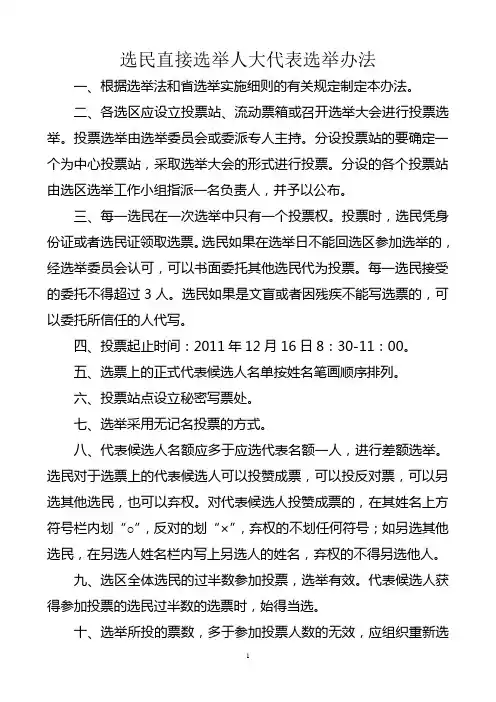 选民直接选举人大代表选举办法

一、根据选举法和省选举实施细则的有关规定制定本办法。

二、各选区应设立投票站、流动票箱或召开选举大会进行投票选举。投票选举由选举委员会或委派专人主持。分设投票站的要确定一个为中心投票站，采取选举大会的形式进行投票。分设的各个投票站由选区选举工作小组指派一名负责人，并予以公布。

三、每一选民在一次选举中只有一个投票权。投票时，选民凭身份证或者选民证领取选票。选民如果在选举日不能回选区参加选举的，经选举委员会认可，可以书面委托其他选民代为投票。每一选民接受的委托不得超过 3 人。选民如果是文盲或者因残疾不能写选票的，可以委托所信任的人代写。

四、投票起止时间：2011 年 12 月 16 日 8：30-11：00。

五、选票上的正式代表候选人名单按姓名笔画顺序排列。

六、投票站点设立秘密写票处。

七、选举采用无记名投票的方式。

八、代表候选人名额应多于应选代表名额一人，进行差额选举。选民对于选票上的代表候选人可以投赞成票，可以投反对票，可以另选其他选民，也可以弃权。对代表候选人投赞成票的，在其姓名上方符号栏内划“○”，反对的划“×”，弃权的不划任何符号；如另选其他选民，在另选人姓名栏内写上另选人的姓名，弃权的不得另选他人。

九、选区全体选民的过半数参加投票，选举有效。代表候选人获得参加投票的选民过半数的选票时，始得当选。

十、选举所投的票数，多于参加投票人数的无效，应组织重新选

1